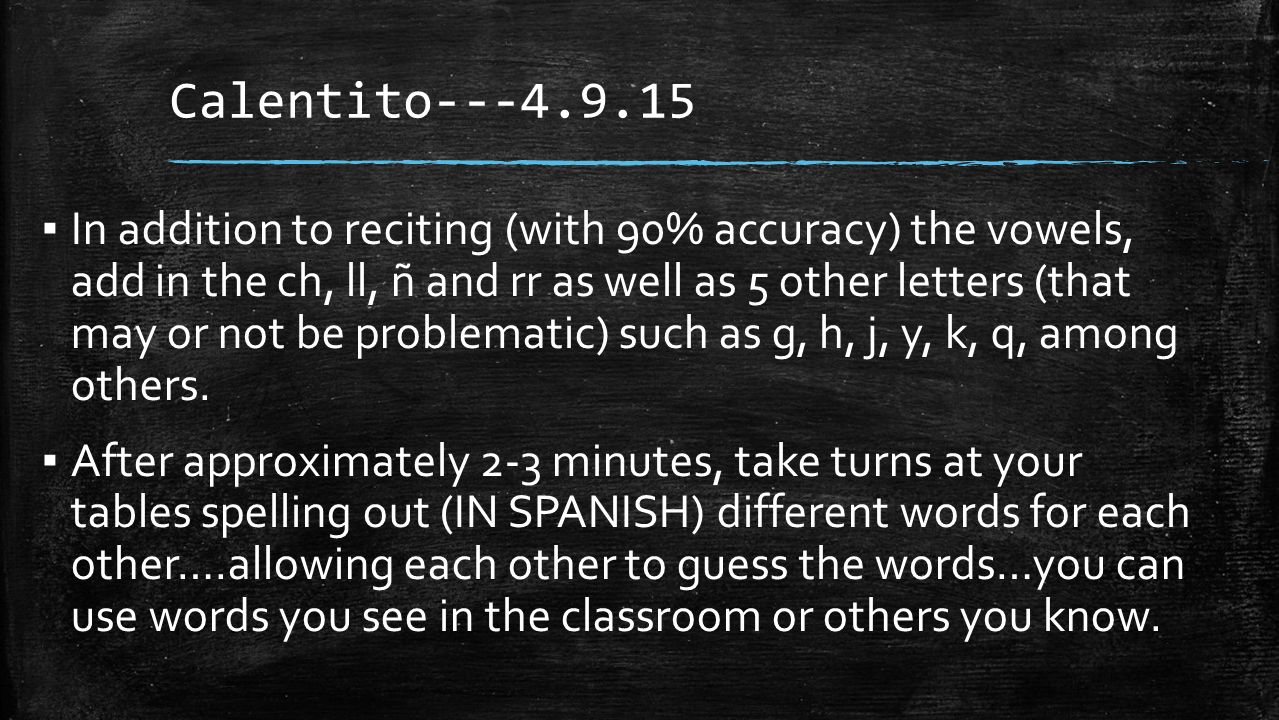 Calentito---4.9.15

▪ In addition to reciting (with 90% accuracy) the vowels, add in the ch, ll, ñ and rr as well as 5 other letters (that may or not be problematic) such as g, h, j, y, k, q, among others.

▪ After approximately 2-3 minutes, take turns at your tables spelling out (IN SPANISH) different words for each other….allowing each other to guess the words…you can use words you see in the classroom or others you know.